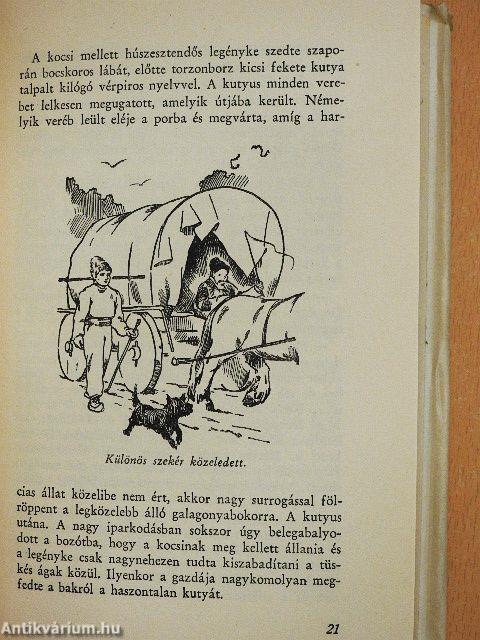 A kocsi mellett húszesztendős legényke szedte szaporán bocskoros lábát, előtte torzonborz kicsi fekete kutya talpalt kilógó vérpiros nyelvvel. A kutyus minden verebet lelkesen megugatott, amelyik útjába került. Némelyik veréb leült eléje a porba és megvárta, amíg a har-

Különös szekér közeledett.

cias állat közelibe nem ért, akkor nagy surrogással fölröppent a legközelebb álló galagonyabokorra. A kutyus utána. A nagy iparkodásban sokszor úgy belegabalyodott a bozótba, hogy a kocsinak meg kellett állania és a legényke csak nagynehezen tudta kiszabadítani a tüskés ágak közül. Ilyenkor a gazdája nagykomolyan megfedte a bakról a haszontalan kutyát.

21

Antikvárium.hu